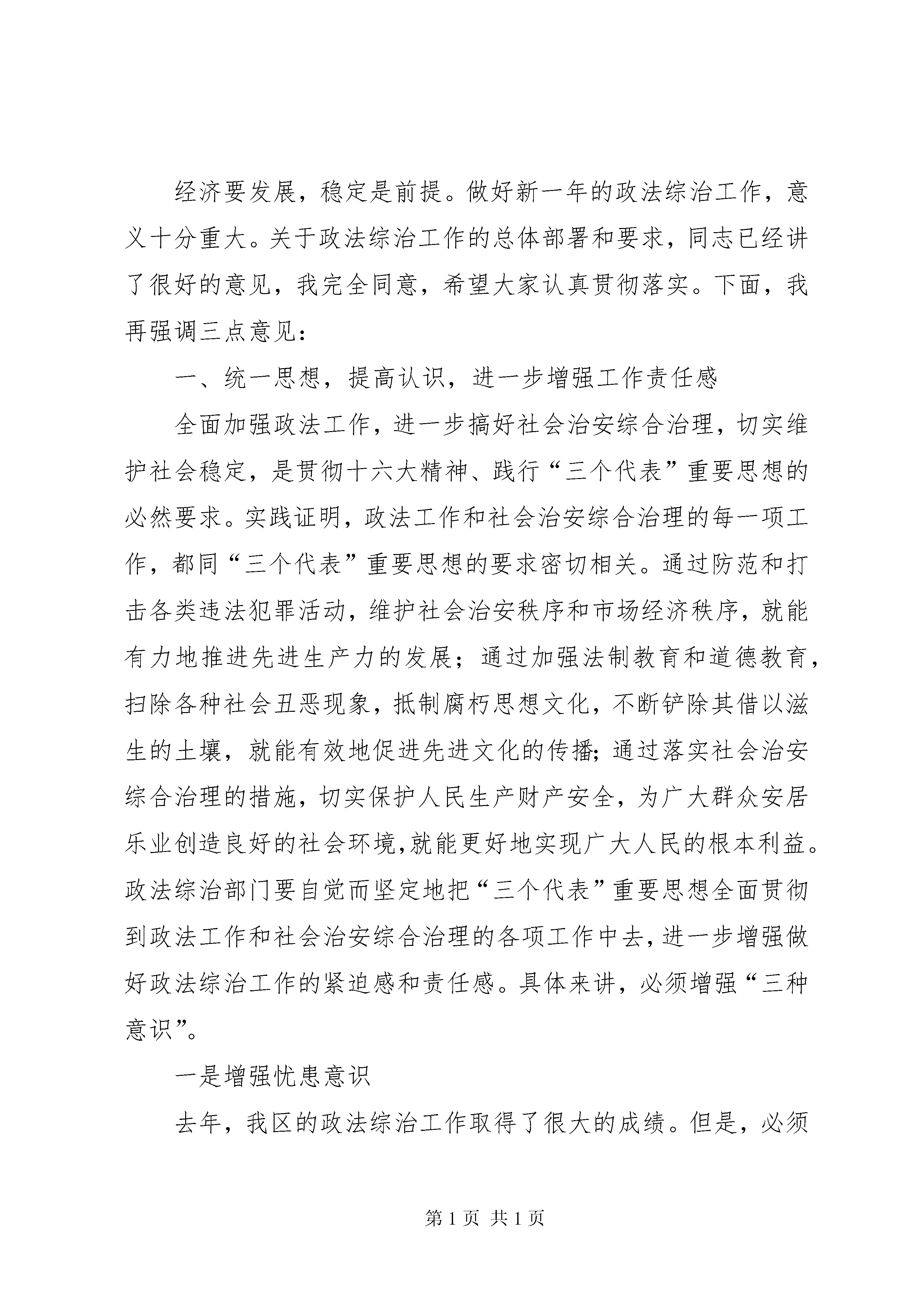 经济要发展，稳定是前提。做好新一年的政法综治工作，意义十分重大。关于政法综治工作的总体部署和要求，同志已经讲了很好的意见，我完全同意，希望大家认真贯彻落实。下面，我再强调三点意见：

一、统一思想，提高认识，进一步增强工作责任感

全面加强政法工作，进一步搞好社会治安综合治理，切实维护社会稳定，是贯彻十六大精神、践行“三个代表”重要思想的必然要求。实践证明，政法工作和社会治安综合治理的每一项工作，都同“三个代表”重要思想的要求密切相关。通过防范和打击各类违法犯罪活动，维护社会治安秩序和市场经济秩序，就能有力地推进先进生产力的发展；通过加强法制教育和道德教育，扫除各种社会丑恶现象，抵制腐朽思想文化，不断铲除其借以滋生的土壤，就能有效地促进先进文化的传播;通过落实社会治安综合治理的措施，切实保护人民生产财产安全，为广大群众安居乐业创造良好的社会环境,就能更好地实现广大人民的根本利益。政法综治部门要自觉而坚定地把“三个代表”重要思想全面贯彻到政法工作和社会治安综合治理的各项工作中去,进一步增强做好政法综治工作的紧迫感和责任感。具体来讲，必须增强“三种意识”。

一是增强忧患意识

去年，我区的政法综治工作取得了很大的成绩。但是，必须

第1页 共1页